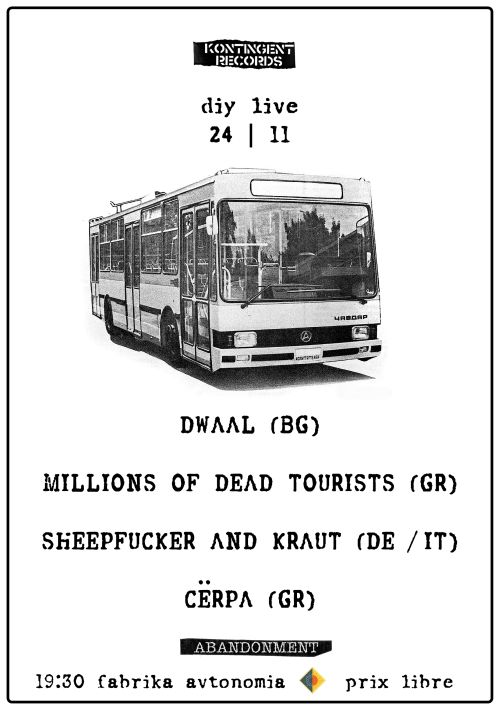 KONTINGENT RECORDS

diy live
24 | 11

ЧАВДАР

DWAAL (BG)

MILLIONS OF DEAD TOURISTS (GR)

SHEEPFUCKER AND KRAUT (DE / IT)

CËRPA (GR)

ABANDONMENT

19:30 fabrika avtonomia prix libre